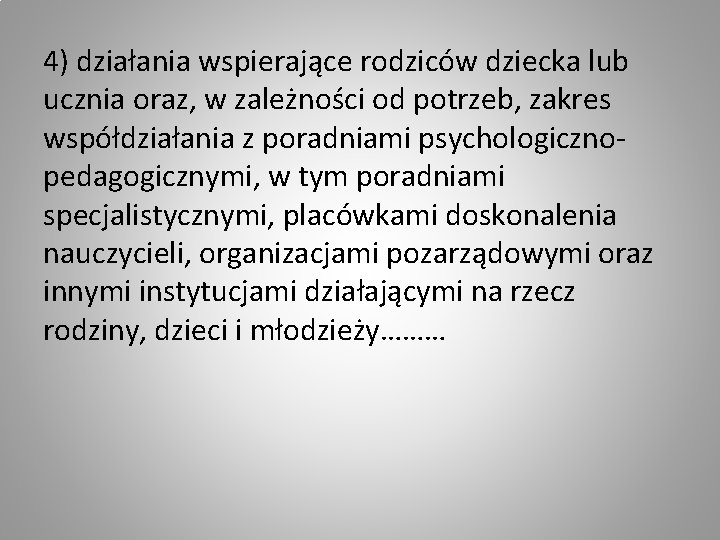 4) działania wspierające rodziców dziecka lub ucznia oraz, w zależności od potrzeb, zakres współdziałania z poradniami psychologiczno-pedagogicznymi, w tym poradniami specjalistycznymi, placówkami doskonalenia nauczycieli, organizacjami pozarządowymi oraz innymi instytucjami działającymi na rzecz rodziny, dzieci i młodzieży………